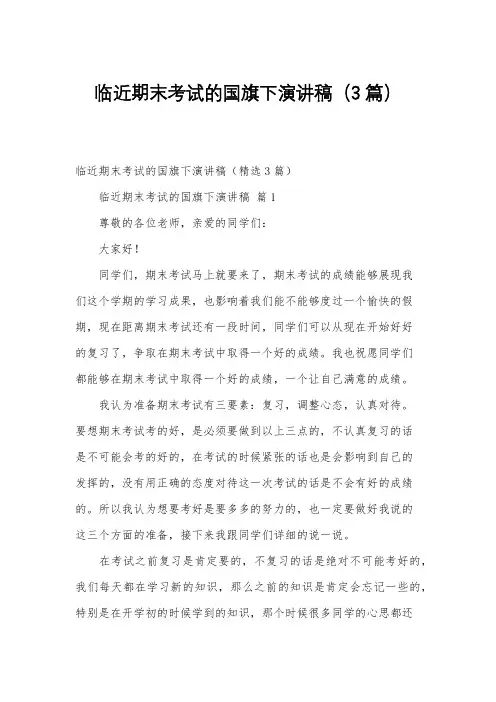 临近期末考试的国旗下演讲稿（3篇）

临近期末考试的国旗下演讲稿（精选3篇）

临近期末考试的国旗下演讲稿 篇1

尊敬的各位老师，亲爱的同学们：

大家好！

同学们，期末考试马上就要来了，期末考试的成绩能够展现我们这个学期的学习成果，也影响着我们能不能够度过一个愉快的假期，现在距离期末考试还有一段时间，同学们可以从现在开始好好的复习了，争取在期末考试中取得一个好的成绩。我也祝愿同学们都能够在期末考试中取得一个好的成绩，一个让自己满意的成绩。

我认为准备期末考试有三要素：复习，调整心态，认真对待。要想期末考试考的好，是必须要做到以上三点的，不认真复习的话是不可能会考的好的，在考试的时候紧张的话也是会影响到自己的发挥的，没有用正确的态度对待这一次考试的话是不会有好的成绩的。所以我认为想要考好是要多多的努力的，也一定要做好我说的这三个方面的准备，接下来我跟同学们详细的说一说。

在考试之前复习是肯定要的，不复习的话是绝对不可能考好的，我们每天都在学习新的知识，那么之前的知识是肯定会忘记一些的，特别是在开学初的时候学到的知识，那个时候很多同学的心思都还